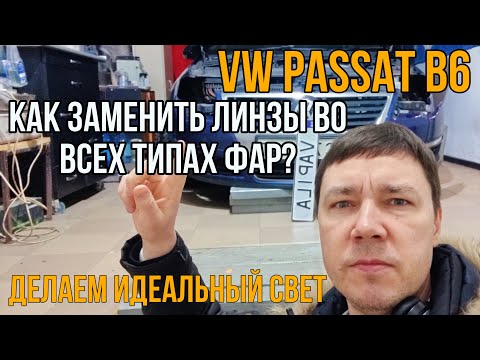 VW PASSAT B6

КАК ЗАМЕНИТЬ ЛИНЗЫ ВО ВСЕХ ТИПАХ ФАР?

VAPILA

ДЕЛАЕМ ИДЕАЛЬНЫЙ СВЕТ